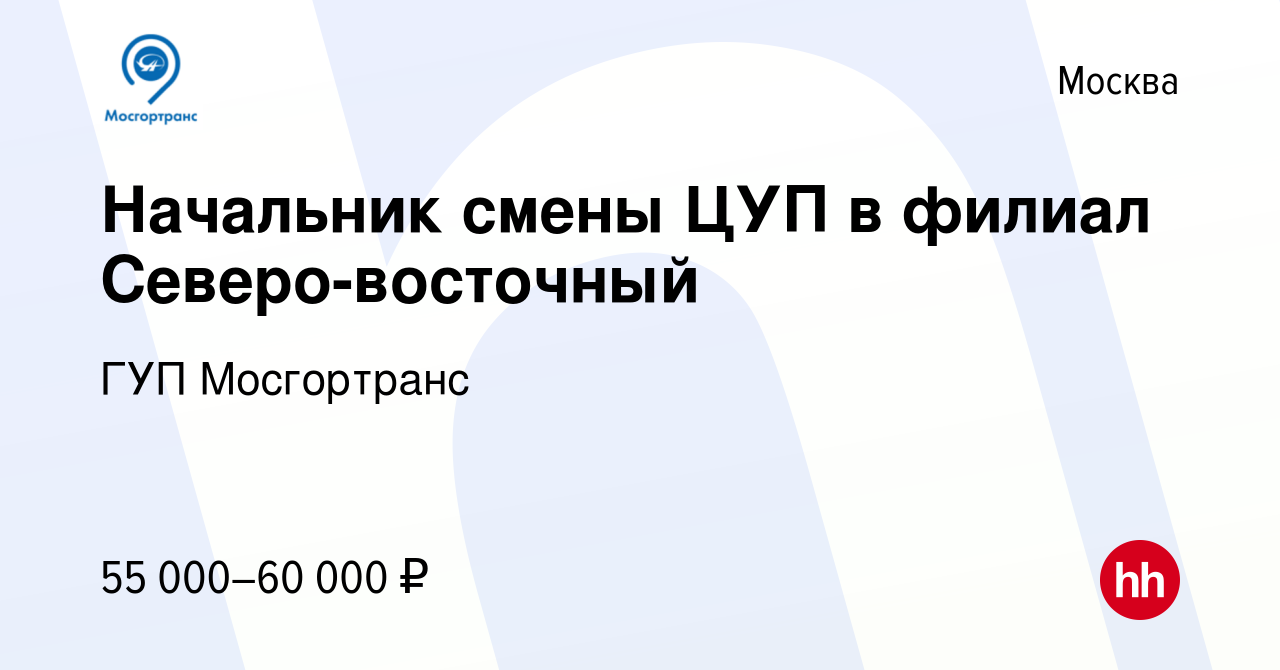 Мосгортранс

Москва

Начальник смены ЦУП в филиал Северо-восточный

ГУП Мосгортранс

55 000–60 000 ₽

hh